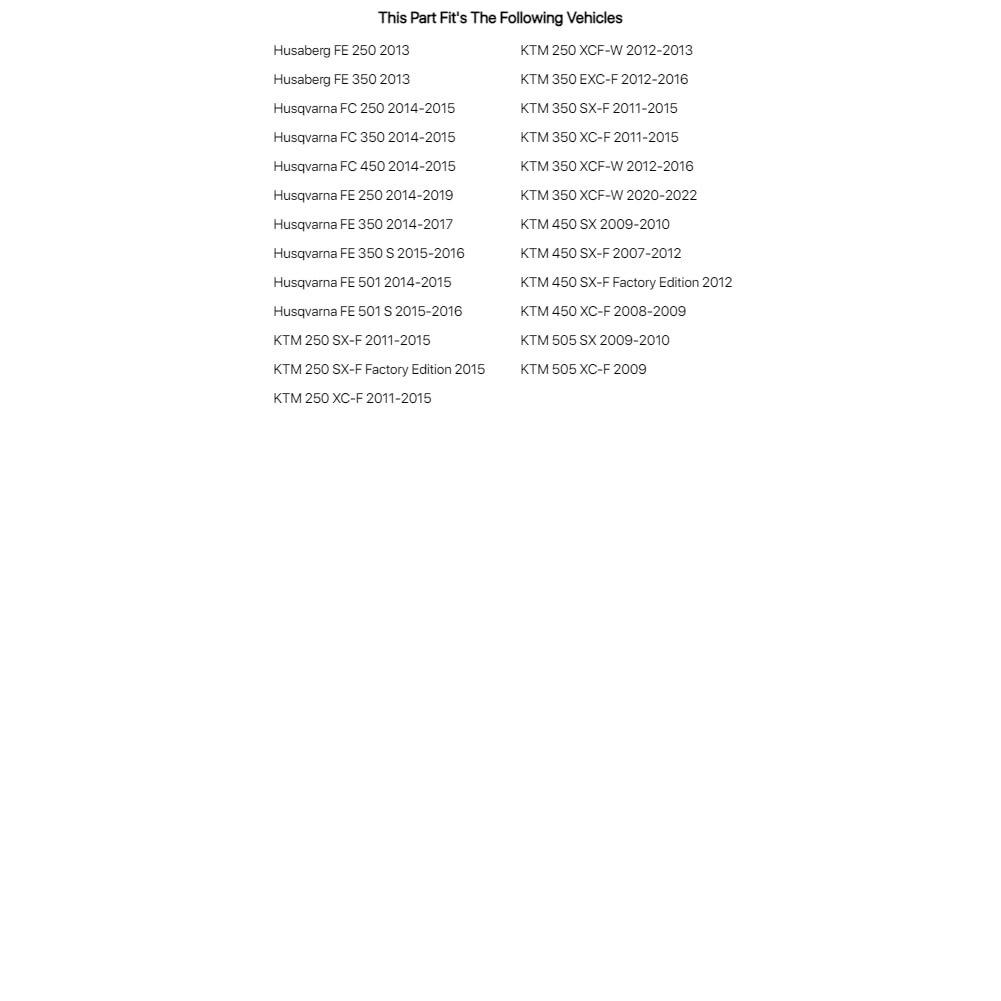 This Part Fit's The Following Vehicles

Husaberg FE 250 2013
Husaberg FE 350 2013
Husqvarna FC 250 2014-2015
Husqvarna FC 350 2014-2015
Husqvarna FC 450 2014-2015
Husqvarna FE 250 2014-2019
Husqvarna FE 350 2014-2017
Husqvarna FE 350 S 2015-2016
Husqvarna FE 501 2014-2015
Husqvarna FE 501 S 2015-2016
KTM 250 SX-F 2011-2015
KTM 250 SX-F Factory Edition 2015
KTM 250 XC-F 2011-2015

KTM 250 XCF-W 2012-2013
KTM 350 EXC-F 2012-2016
KTM 350 SX-F 2011-2015
KTM 350 XC-F 2011-2015
KTM 350 XCF-W 2012-2016
KTM 350 XCF-W 2020-2022
KTM 450 SX 2009-2010
KTM 450 SX-F 2007-2012
KTM 450 SX-F Factory Edition 2012
KTM 450 XC-F 2008-2009
KTM 505 SX 2009-2010
KTM 505 XC-F 2009